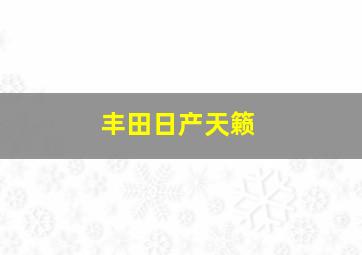 丰田日产天籁